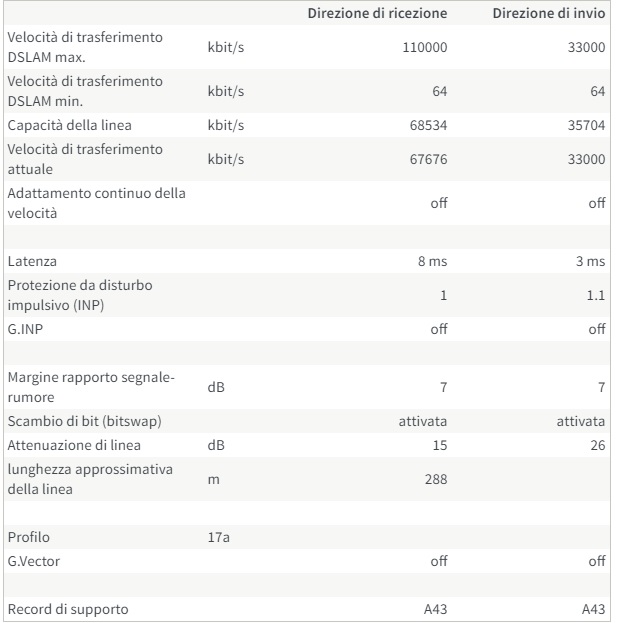 | | | Direzione di ricezione | Direzione di invio |
|---|---|---|---|
| Velocità di trasferimento DSLAM max. | kbit/s | 110000 | 33000 |
| Velocità di trasferimento DSLAM min. | kbit/s | 64 | 64 |
| Capacità della linea | kbit/s | 68534 | 35704 |
| Velocità di trasferimento attuale | kbit/s | 67676 | 33000 |
| Adattamento continuo della velocità | | off | off |
| | | | |
| Latenza | | 8 ms | 3 ms |
| Protezione da disturbo impulsivo (INP) | | 1 | 1.1 |
| G.INP | | off | off |
| | | | |
| Margine rapporto segnale-rumore | dB | 7 | 7 |
| Scambio di bit (bitswap) | | attivata | attivata |
| Attenuazione di linea | dB | 15 | 26 |
| lunghezza approssimativa della linea | m | 288 | |
| | | | |
| Profilo | 17a | | |
| G.Vector | | off | off |
| | | | |
| Record di supporto | | A43 | A43 |